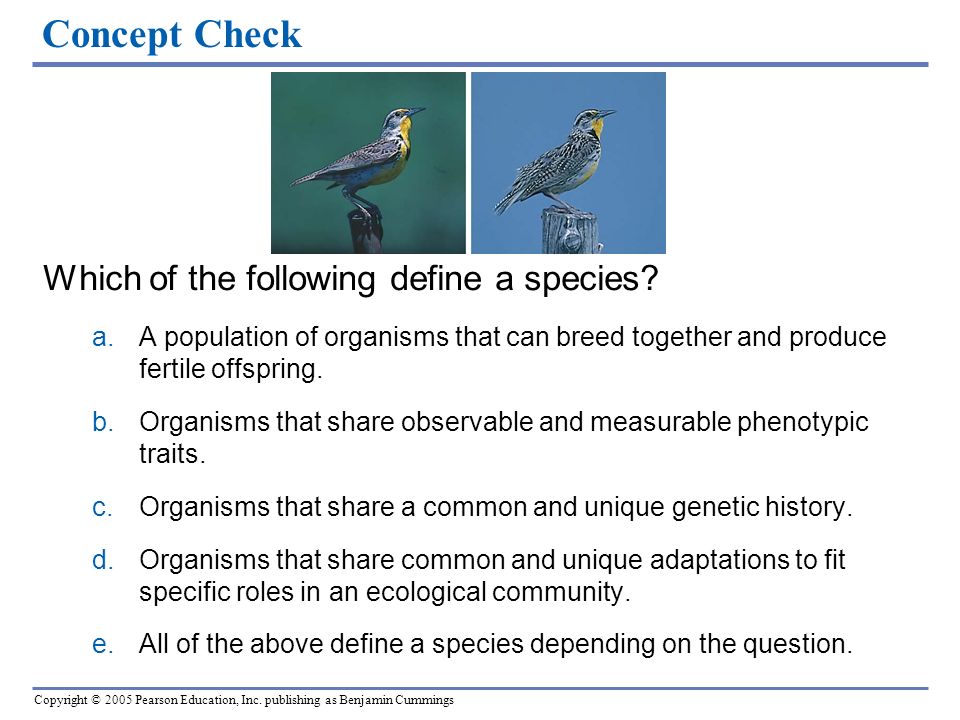 Concept Check

Which of the following define a species?

a. A population of organisms that can breed together and produce fertile offspring.

b. Organisms that share observable and measurable phenotypic traits.

c. Organisms that share a common and unique genetic history.

d. Organisms that share common and unique adaptations to fit specific roles in an ecological community.

e. All of the above define a species depending on the question.

Copyright © 2005 Pearson Education, Inc. publishing as Benjamin Cummings